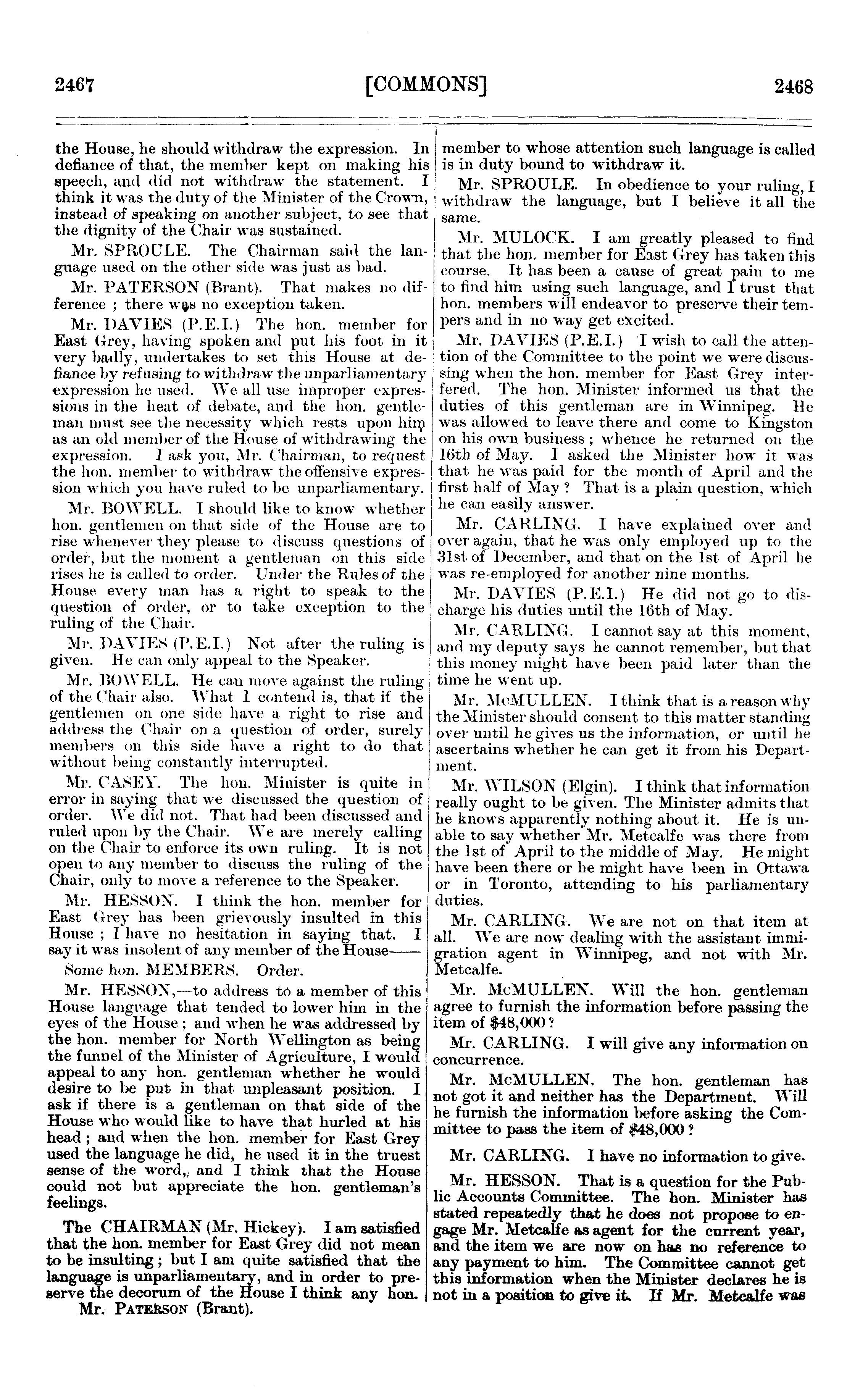 2467 [COMMONS] 2468

the House, he should withdraw the expression. In defiance of that, the member kept on making his speech, and did not withdraw the statement. I think it was the duty of the Minister of the Crown, instead of speaking on another subject, to see that the dignity of the Chair was sustained.

Mr. SPROULE. The Chairman said the language used on the other side was just as bad.

Mr. PATERSON (Brant). That makes no difference ; there was no exception taken.

Mr. DAVIES (P.E.I.) The hon. member for East Grey, having spoken and put his foot in it very badly, undertakes to set this House at defiance by refusing to withdraw the unparliamentary expression he used. We all use improper expressions in the heat of debate, and the hon. gentleman must see the necessity which rests upon him as an old member of the House of withdrawing the expression. I ask you, Mr. Chairman, to request the hon. member to withdraw the offensive expression which you have ruled to be unparliamentary.

Mr. BOWELL. I should like to know whether hon. gentlemen on that side of the House are to rise whenever they please to discuss questions of order, but the moment a gentleman on this side rises he is called to order. Under the Rules of the House every man has a right to speak to the question of order, or to take exception to the ruling of the Chair.

Mr. DAVIES (P.E.I.) Not after the ruling is given. He can only appeal to the Speaker.

Mr. BOWELL. He can move against the ruling of the Chair also. What I contend is, that if the gentlemen on one side have a right to rise and address the Chair on a question of order, surely members on this side have a right to do that without being constantly interrupted.

Mr. CASEY. The hon. Minister is quite in error in saying that we discussed the question of order. We did not. That had been discussed and ruled upon by the Chair. We are merely calling on the Chair to enforce its own ruling. It is not open to any member to discuss the ruling of the Chair, only to move a reference to the Speaker.

Mr. HESSON. I think the hon. member for East Grey has been grievously insulted in this House ; I have no hesitation in saying that. I say it was insolent of any member of the House——

Some hon. MEMBERS. Order.

Mr. HESSON,—to address to a member of this House language that tended to lower him in the eyes of the House ; and when he was addressed by the hon. member for North Wellington as being the funnel of the Minister of Agriculture, I would appeal to any hon. gentleman whether he would desire to be put in that unpleasant position. I ask if there is a gentleman on that side of the House who would like to have that hurled at his head ; and when the hon. member for East Grey used the language he did, he used it in the truest sense of the word,, and I think that the House could not but appreciate the hon. gentleman's feelings.

The CHAIRMAN (Mr. Hickey). I am satisfied that the hon. member for East Grey did not mean to be insulting ; but I am quite satisfied that the language is unparliamentary, and in order to preserve the decorum of the House I think any hon.
Mr. PATERSON (Brant).

member to whose attention such language is called is in duty bound to withdraw it.

Mr. SPROULE. In obedience to your ruling, I withdraw the language, but I believe it all the same.

Mr. MULOCK. I am greatly pleased to find that the hon. member for East Grey has taken this course. It has been a cause of great pain to me to find him using such language, and I trust that hon. members will endeavor to preserve their tempers and in no way get excited.

Mr. DAVIES (P.E.I.) I wish to call the attention of the Committee to the point we were discussing when the hon. member for East Grey interfered. The hon. Minister informed us that the duties of this gentleman are in Winnipeg. He was allowed to leave there and come to Kingston on his own business ; whence he returned on the 16th of May. I asked the Minister how it was that he was paid for the month of April and the first half of May ? That is a plain question, which he can easily answer.

Mr. CARLING. I have explained over and over again, that he was only employed up to the 31st of December, and that on the 1st of April he was re-employed for another nine months.

Mr. DAVIES (P.E.I.) He did not go to discharge his duties until the 16th of May.

Mr. CARLING. I cannot say at this moment, and my deputy says he cannot remember, but that this money might have been paid later than the time he went up.

Mr. McMULLEN. I think that is a reason why the Minister should consent to this matter standing over until he gives us the information, or until he ascertains whether he can get it from his Department.

Mr. WILSON (Elgin). I think that information really ought to be given. The Minister admits that he knows apparently nothing about it. He is unable to say whether Mr. Metcalfe was there from the 1st of April to the middle of May. He might have been there or he might have been in Ottawa or in Toronto, attending to his parliamentary duties.

Mr. CARLING. We are not on that item at all. We are now dealing with the assistant immigration agent in Winnipeg, and not with Mr. Metcalfe.

Mr. McMULLEN. Will the hon. gentleman agree to furnish the information before passing the item of $48,000 ?

Mr. CARLING. I will give any information on concurrence.

Mr. McMULLEN. The hon. gentleman has not got it and neither has the Department. Will he furnish the information before asking the Committee to pass the item of $48,000 ?

Mr. CARLING. I have no information to give.

Mr. HESSON. That is a question for the Public Accounts Committee. The hon. Minister has stated repeatedly that he does not propose to engage Mr. Metcalfe as agent for the current year, and the item we are now on has no reference to any payment to him. The Committee cannot get this information when the Minister declares he is not in a position to give it. If Mr. Metcalfe was